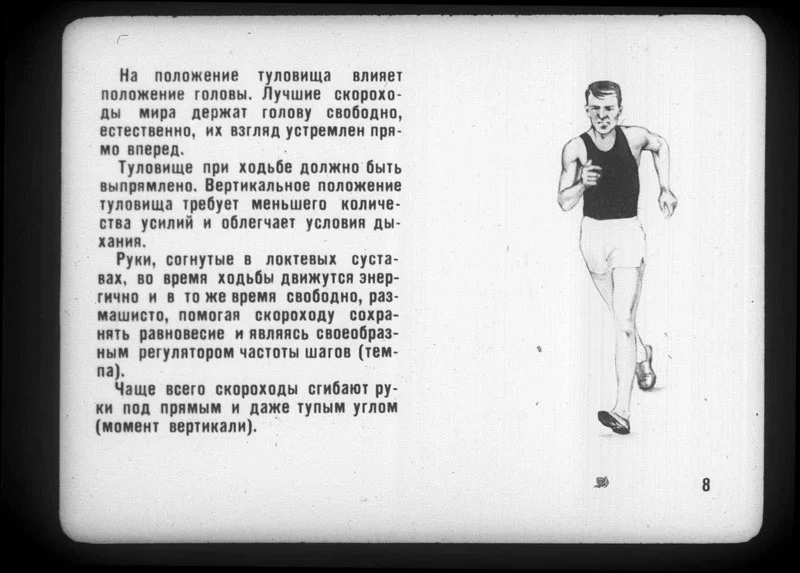 На положение туловища влияет положение головы. Лучшие скороходы мира держат голову свободно, естественно, их взгляд устремлен прямо вперед.

Туловище при ходьбе должно быть выпрямлено. Вертикальное положение туловища требует меньшего количества усилий и облегчает условия дыхания.

Руки, согнутые в локтевых суставах, во время ходьбы движутся энергично и в то же время свободно, размашисто, помогая скороходу сохранять равновесие и являясь своеобразным регулятором частоты шагов (темпа).

Чаще всего скороходы сгибают руки под прямым и даже тупым углом (момент вертикали).

8